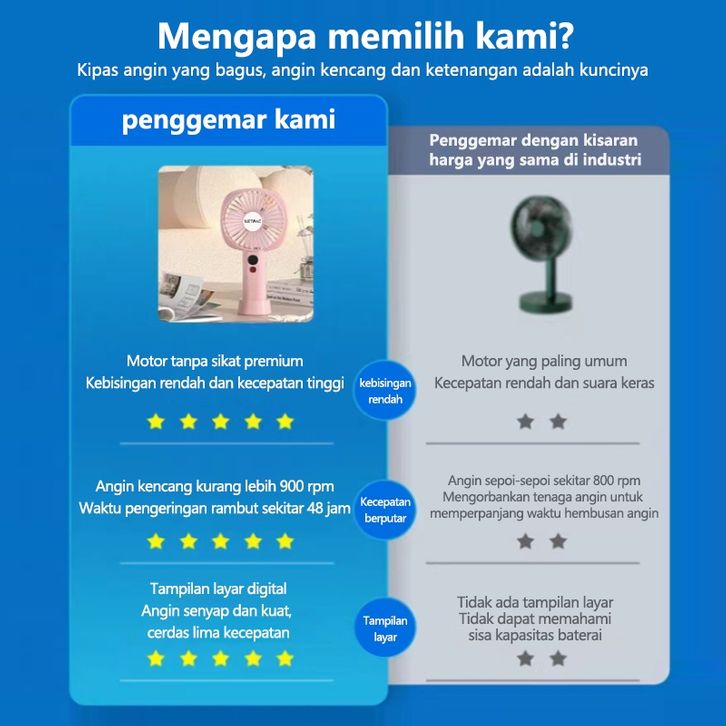 Mengapa memilih kami?
Kipas angin yang bagus, angin kencang dan ketenangan adalah kuncinya

penggemar kami

Motor tanpa sikat premium
Kebisingan rendah dan kecepatan tinggi

Angin kencang kurang lebih 900 rpm
Waktu pengeringan rambut sekitar 48 jam

Tampilan layar digital
Angin senyap dan kuat,
cerdas lima kecepatan

kebisingan rendah

Kecepatan berputar

Tampilan layar

Penggemar dengan kisaran harga yang sama di industri

Motor yang paling umum
Kecepatan rendah dan suara keras

Angin sepoi-sepoi sekitar 800 rpm
Mengorbankan tenaga angin untuk memperpanjang waktu hembusan angin

Tidak ada tampilan layar
Tidak dapat memahami
sisa kapasitas baterai